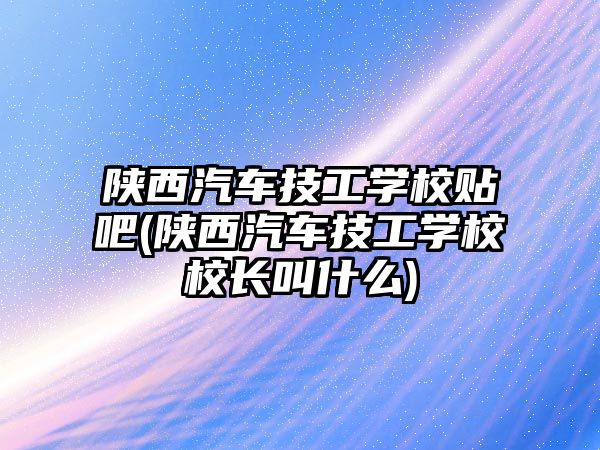 陕西汽车技工学校贴吧(陕西汽车技工学校校长叫什么)